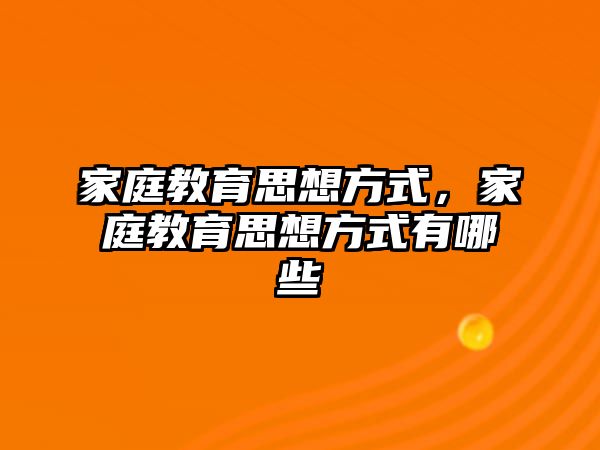 家庭教育思想方式，家庭教育思想方式有哪些